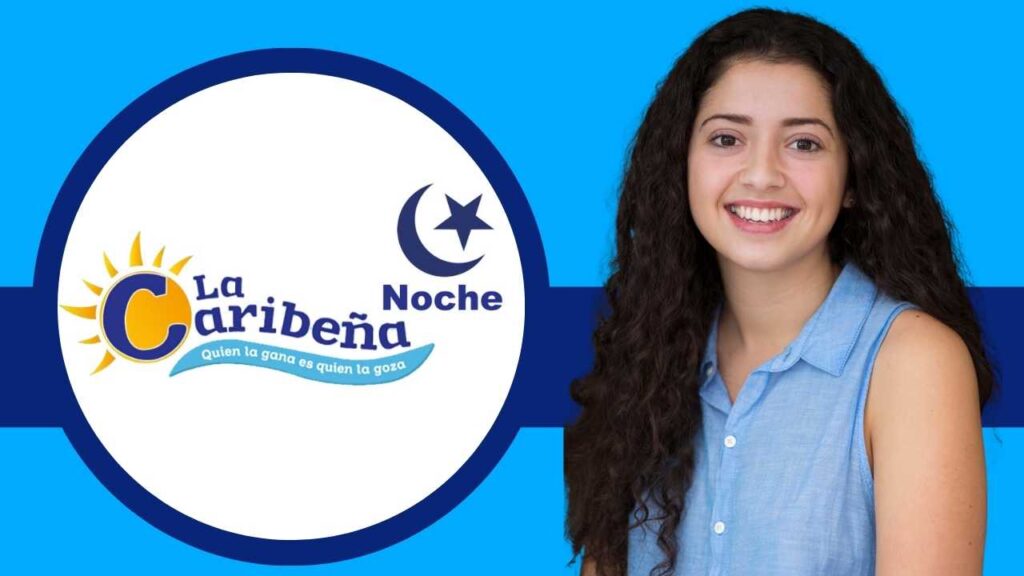 La Caribeña
Noche
Quien la gana es quien la goza